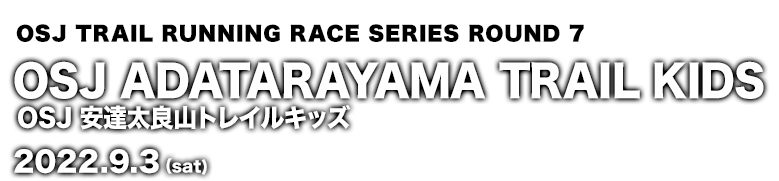 OSJ TRAIL RUNNING RACE SERIES ROUND 7

OSJ ADATARAYAMA TRAIL KIDS

OSJ 安達太良山トレイルキッズ

2022.9.3 (sat)